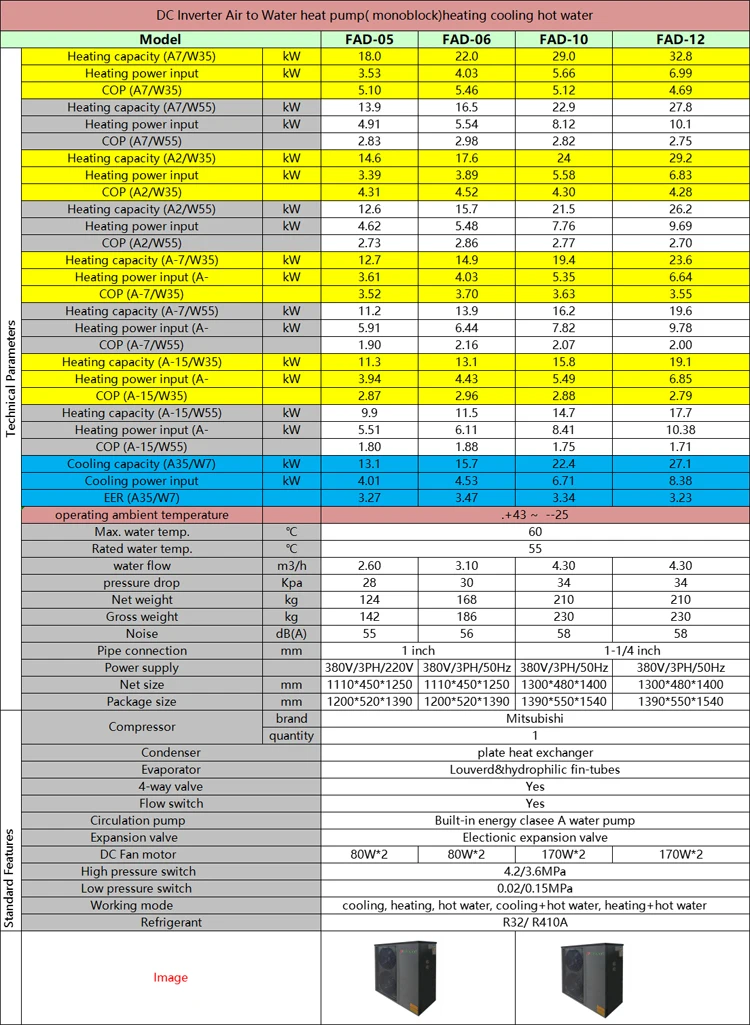 DC Inverter Air to Water heat pump( monoblock)heating cooling hot water

| | Model | | FAD-05 | FAD-06 | FAD-10 | FAD-12 |
|---|---|---|---|---|---|---|
| Technical Parameters | Heating capacity (A7/W35) | kW | 18.0 | 22.0 | 29.0 | 32.8 |
| | Heating power input | kW | 3.53 | 4.03 | 5.66 | 6.99 |
| | COP (A7/W35) | | 5.10 | 5.46 | 5.12 | 4.69 |
| | Heating capacity (A7/W55) | kW | 13.9 | 16.5 | 22.9 | 27.8 |
| | Heating power input | kW | 4.91 | 5.54 | 8.12 | 10.1 |
| | COP (A7/W55) | | 2.83 | 2.98 | 2.82 | 2.75 |
| | Heating capacity (A2/W35) | kW | 14.6 | 17.6 | 24 | 29.2 |
| | Heating power input | kW | 3.39 | 3.89 | 5.58 | 6.83 |
| | COP (A2/W35) | | 4.31 | 4.52 | 4.30 | 4.28 |
| | Heating capacity (A2/W55) | kW | 12.6 | 15.7 | 21.5 | 26.2 |
| | Heating power input | kW | 4.62 | 5.48 | 7.76 | 9.69 |
| | COP (A2/W55) | | 2.73 | 2.86 | 2.77 | 2.70 |
| | Heating capacity (A-7/W35) | kW | 12.7 | 14.9 | 19.4 | 23.6 |
| | Heating power input (A- | kW | 3.61 | 4.03 | 5.35 | 6.64 |
| | COP (A-7/W35) | | 3.52 | 3.70 | 3.63 | 3.55 |
| | Heating capacity (A-7/W55) | kW | 11.2 | 13.9 | 16.2 | 19.6 |
| | Heating power input (A- | kW | 5.91 | 6.44 | 7.82 | 9.78 |
| | COP (A-7/W55) | | 1.90 | 2.16 | 2.07 | 2.00 |
| | Heating capacity (A-15/W35) | kW | 11.3 | 13.1 | 15.8 | 19.1 |
| | Heating power input (A- | kW | 3.94 | 4.43 | 5.49 | 6.85 |
| | COP (A-15/W35) | | 2.87 | 2.96 | 2.88 | 2.79 |
| | Heating capacity (A-15/W55) | kW | 9.9 | 11.5 | 14.7 | 17.7 |
| | Heating power input (A- | kW | 5.51 | 6.11 | 8.41 | 10.38 |
| | COP (A-15/W55) | | 1.80 | 1.88 | 1.75 | 1.71 |
| | Cooling capacity (A35/W7) | kW | 13.1 | 15.7 | 22.4 | 27.1 |
| | Cooling power input | kW | 4.01 | 4.53 | 6.71 | 8.38 |
| | EER (A35/W7) | | 3.27 | 3.47 | 3.34 | 3.23 |
| | operating ambient temperature | | .+43 ~ --25 | | | |
| | Max. water temp. | ℃ | 60 | | | |
| | Rated water temp. | ℃ | 55 | | | |
| | water flow | m3/h | 2.60 | 3.10 | 4.30 | 4.30 |
| | pressure drop | Kpa | 28 | 30 | 34 | 34 |
| | Net weight | kg | 124 | 168 | 210 | 210 |
| | Gross weight | kg | 142 | 186 | 230 | 230 |
| | Noise | dB(A) | 55 | 56 | 58 | 58 |
| | Pipe connection | mm | 1 inch | | 1-1/4 inch | |
| | Power supply | | 380V/3PH/220V | 380V/3PH/50Hz | 380V/3PH/50Hz | 380V/3PH/50Hz |
| | Net size | mm | 1110*450*1250 | 1110*450*1250 | 1300*480*1400 | 1300*480*1400 |
| | Package size | mm | 1200*520*1390 | 1200*520*1390 | 1390*550*1540 | 1390*550*1540 |
| Standard Features | Compressor | brand | Mitsubishi | | | |
| | | quantity | 1 | | | |
| | Condenser | | plate heat exchanger | | | |
| | Evaporator | | Louverd&hydrophilic fin-tubes | | | |
| | 4-way valve | | Yes | | | |
| | Flow switch | | Yes | | | |
| | Circulation pump | | Built-in energy clasee A water pump | | | |
| | Expansion valve | | Electionic expansion valve | | | |
| | DC Fan motor | | 80W*2 | 80W*2 | 170W*2 | 170W*2 |
| | High pressure switch | | 4.2/3.6MPa | | | |
| | Low pressure switch | | 0.02/0.15MPa | | | |
| | Working mode | | cooling, heating, hot water, cooling+hot water, heating+hot water | | | |
| | Refrigerant | | R32/ R410A | | | |
| | Image | | | | | |